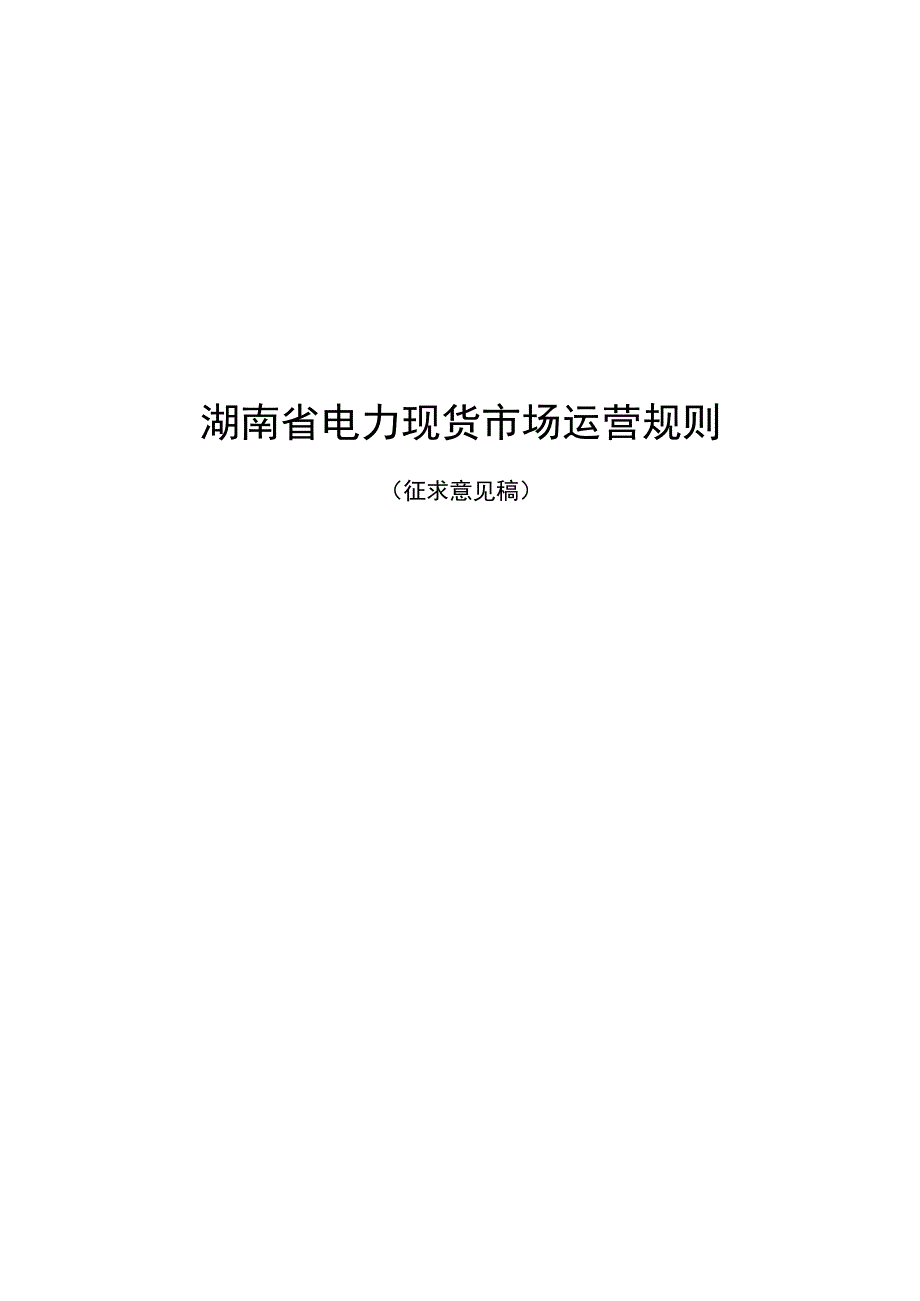 湖南省电力现货市场运营规则

（征求意见稿）